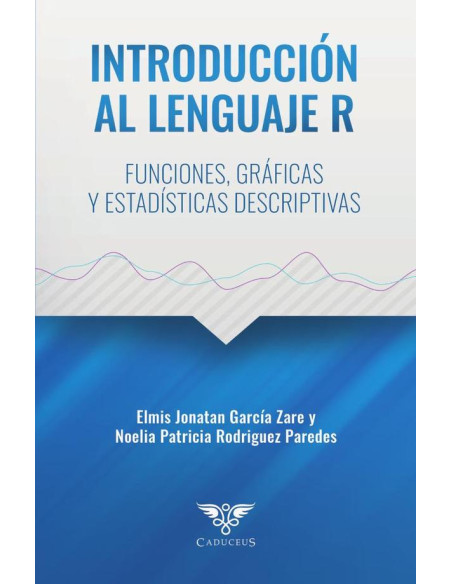 INTRODUCCIÓN AL LENGUAJE R

FUNCIONES, GRÁFICAS Y ESTADÍSTICAS DESCRIPTIVAS

Elmis Jonatan García Zare y Noelia Patricia Rodriguez Paredes

CADUCEUS